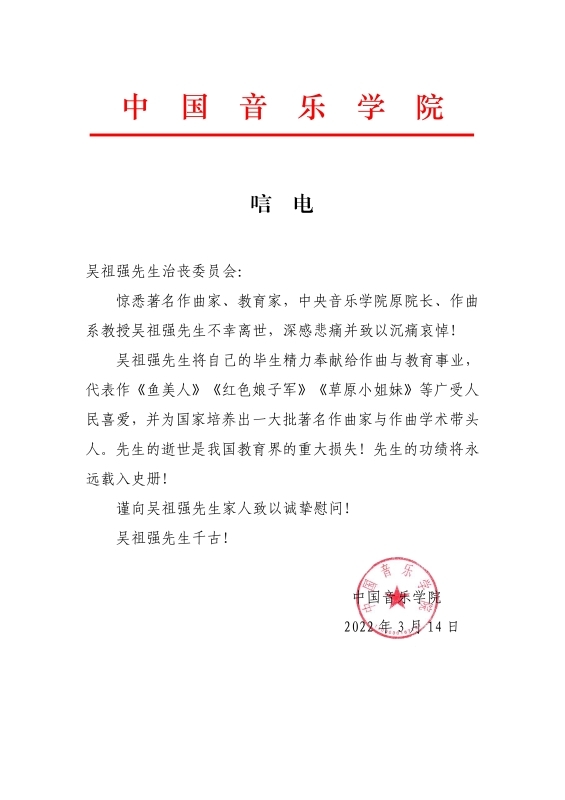 中国音乐学院

唁电

吴祖强先生治丧委员会:

惊悉著名作曲家、教育家，中央音乐学院原院长、作曲系教授吴祖强先生不幸离世，深感悲痛并致以沉痛哀悼!

吴祖强先生将自己的毕生精力奉献给作曲与教育事业，代表作《鱼美人》《红色娘子军》《草原小姐妹》等广受人民喜爱，并为国家培养出一大批著名作曲家与作曲学术带头人。先生的逝世是我国教育界的重大损失!先生的功绩将永远载入史册!

谨向吴祖强先生家人致以诚挚慰问!

吴祖强先生千古!

中国音乐学院
2022年3月14日